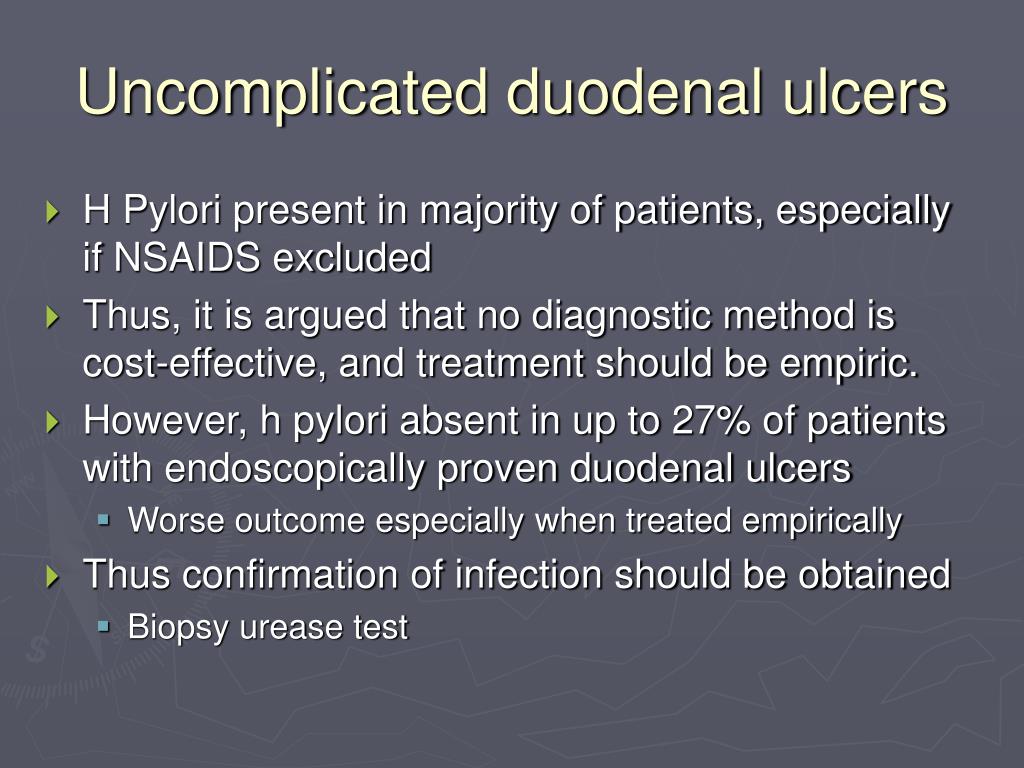 Uncomplicated duodenal ulcers

H Pylori present in majority of patients, especially if NSAIDS excluded

Thus, it is argued that no diagnostic method is cost-effective, and treatment should be empiric.

However, h pylori absent in up to 27% of patients with endoscopically proven duodenal ulcers

Worse outcome especially when treated empirically

Thus confirmation of infection should be obtained

Biopsy urease test